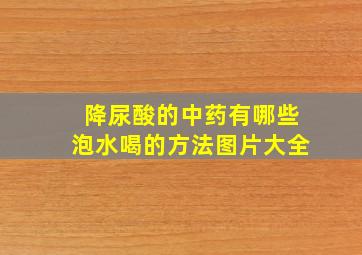 降尿酸的中药有哪些
泡水喝的方法图片大全